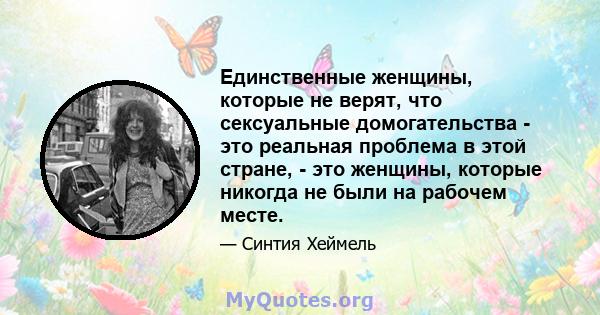 Единственные женщины, которые не верят, что сексуальные домогательства - это реальная проблема в этой стране, - это женщины, которые никогда не были на рабочем месте.

— Синтия Хеймель

MyQuotes.org